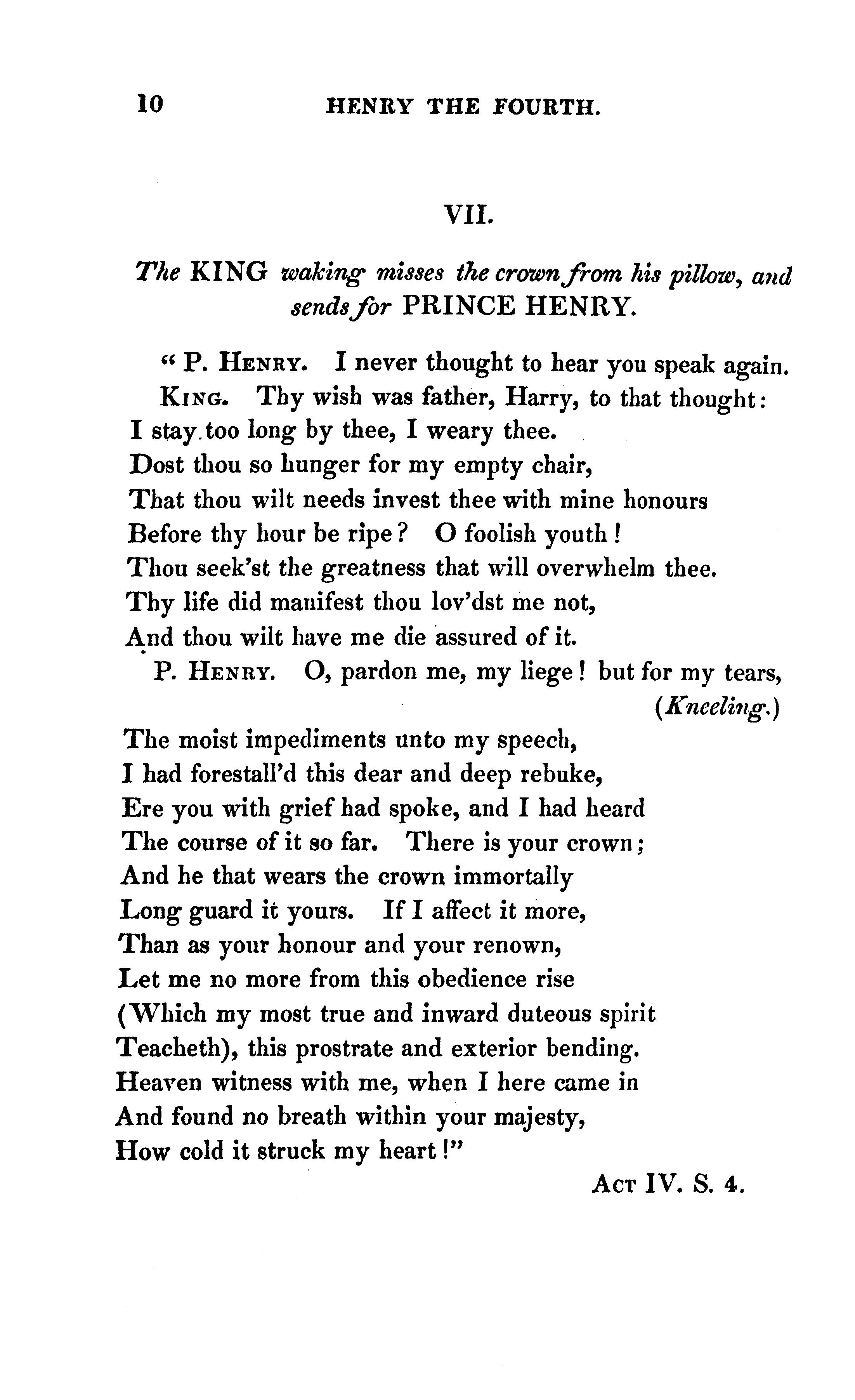 10 HENRY THE FOURTH.

VII.

The KING waking misses the crown from his pillow, and sends for PRINCE HENRY.

" P. HENRY. I never thought to hear you speak again.
KING. Thy wish was father, Harry, to that thought:
I stay too long by thee, I weary thee.
Dost thou so hunger for my empty chair,
That thou wilt needs invest thee with mine honours
Before thy hour be ripe? O foolish youth!
Thou seek'st the greatness that will overwhelm thee.
Thy life did manifest thou lov'dst me not,
And thou wilt have me die assured of it.
P. HENRY. O, pardon me, my liege! but for my tears,
(Kneeling.)
The moist impediments unto my speech,
I had forestall'd this dear and deep rebuke,
Ere you with grief had spoke, and I had heard
The course of it so far. There is your crown;
And he that wears the crown immortally
Long guard it yours. If I affect it more,
Than as your honour and your renown,
Let me no more from this obedience rise
(Which my most true and inward duteous spirit
Teacheth), this prostrate and exterior bending.
Heaven witness with me, when I here came in
And found no breath within your majesty,
How cold it struck my heart!"

ACT IV. S. 4.